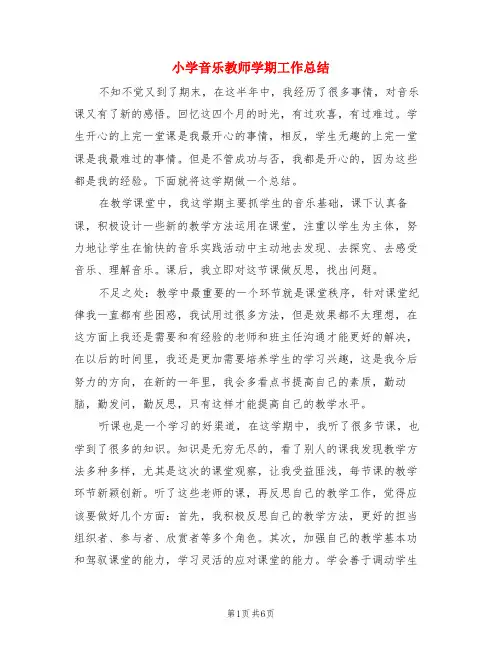 小学音乐教师学期工作总结

不知不觉又到了期末，在这半年中，我经历了很多事情，对音乐课又有了新的感悟。回忆这四个月的时光，有过欢喜，有过难过。学生开心的上完一堂课是我最开心的事情，相反，学生无趣的上完一堂课是我最难过的事情。但是不管成功与否，我都是开心的，因为这些都是我的经验。下面就将这学期做一个总结。

在教学课堂中，我这学期主要抓学生的音乐基础，课下认真备课，积极设计一些新的教学方法运用在课堂，注重以学生为主体，努力地让学生在愉快的音乐实践活动中主动地去发现、去探究、去感受音乐、理解音乐。课后，我立即对这节课做反思，找出问题。

不足之处：教学中最重要的一个环节就是课堂秩序，针对课堂纪律我一直都有些困惑，我试用过很多方法，但是效果都不太理想，在这方面上我还是需要和有经验的老师和班主任沟通才能更好的解决，在以后的时间里，我还是更加需要培养学生的学习兴趣，这是我今后努力的方向，在新的一年里，我会多看点书提高自己的素质，勤动脑，勤发问，勤反思，只有这样才能提高自己的教学水平。

听课也是一个学习的好渠道，在这学期中，我听了很多节课，也学到了很多的知识。知识是无穷无尽的，看了别人的课我发现教学方法多种多样，尤其是这次的课堂观察，让我受益匪浅，每节课的教学环节新颖创新。听了这些老师的课，再反思自己的教学工作，觉得应该要做好几个方面：首先，我积极反思自己的教学方法，更好的担当组织者、参与者、欣赏者等多个角色。其次，加强自己的教学基本功和驾驭课堂的能力，学习灵活的应对课堂的能力。学会善于调动学生

第1页 共6页